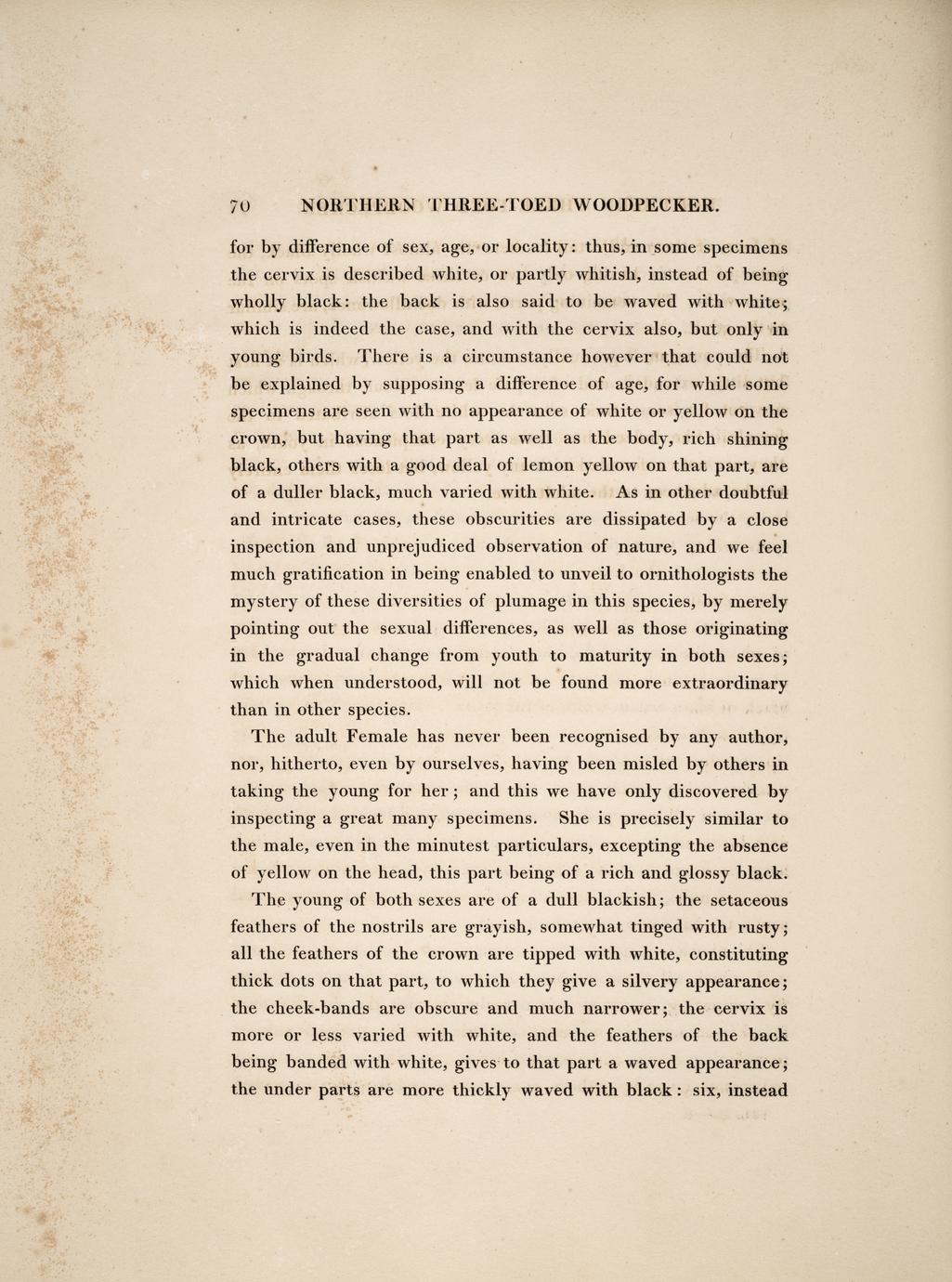 70 NORTHERN THREE-TOED WOODPECKER.

for by difference of sex, age, or locality: thus, in some specimens the cervix is described white, or partly whitish, instead of being wholly black: the back is also said to be waved with white; which is indeed the case, and with the cervix also, but only in young birds. There is a circumstance however that could not be explained by supposing a difference of age, for while some specimens are seen with no appearance of white or yellow on the crown, but having that part as well as the body, rich shining black, others with a good deal of lemon yellow on that part, are of a duller black, much varied with white. As in other doubtful and intricate cases, these obscurities are dissipated by a close inspection and unprejudiced observation of nature, and we feel much gratification in being enabled to unveil to ornithologists the mystery of these diversities of plumage in this species, by merely pointing out the sexual differences, as well as those originating in the gradual change from youth to maturity in both sexes; which when understood, will not be found more extraordinary than in other species.

The adult Female has never been recognised by any author, nor, hitherto, even by ourselves, having been misled by others in taking the young for her; and this we have only discovered by inspecting a great many specimens. She is precisely similar to the male, even in the minutest particulars, excepting the absence of yellow on the head, this part being of a rich and glossy black.

The young of both sexes are of a dull blackish; the setaceous feathers of the nostrils are grayish, somewhat tinged with rusty; all the feathers of the crown are tipped with white, constituting thick dots on that part, to which they give a silvery appearance; the cheek-bands are obscure and much narrower; the cervix is more or less varied with white, and the feathers of the back being banded with white, gives to that part a waved appearance; the under parts are more thickly waved with black: six, instead